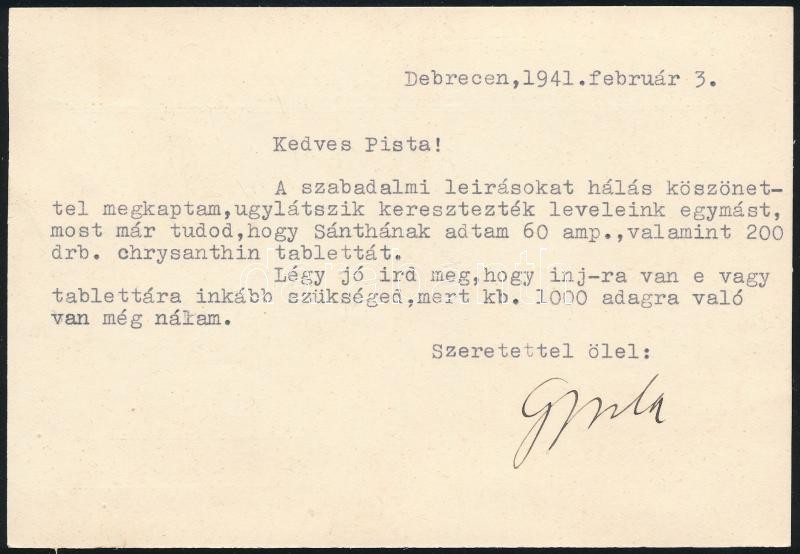 Debrecen,1941.február 3.

Kedves Pista!

A szabadalmi leirásokat hálás köszönettel megkaptam,ugylátszik keresztezték leveleink egymást, most már tudod,hogy Sánthának adtam 60 amp.,valamint 200 drb. chrysanthin tablettát.

Légy jó ird meg,hogy inj-ra van e vagy tablettára inkább szükséged,mert kb. 1000 adagra való van még nálam.

Szeretettel ölel:

Gyula